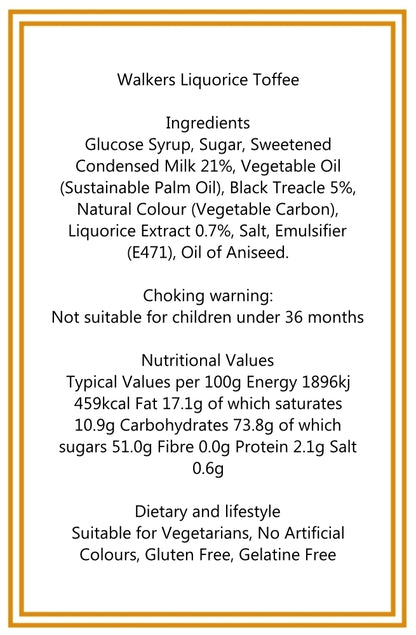 Walkers Liquorice Toffee

Ingredients
Glucose Syrup, Sugar, Sweetened Condensed Milk 21%, Vegetable Oil (Sustainable Palm Oil), Black Treacle 5%, Natural Colour (Vegetable Carbon), Liquorice Extract 0.7%, Salt, Emulsifier (E471), Oil of Aniseed.

Choking warning:
Not suitable for children under 36 months

Nutritional Values
Typical Values per 100g Energy 1896kj 459kcal Fat 17.1g of which saturates 10.9g Carbohydrates 73.8g of which sugars 51.0g Fibre 0.0g Protein 2.1g Salt 0.6g

Dietary and lifestyle
Suitable for Vegetarians, No Artificial Colours, Gluten Free, Gelatine Free